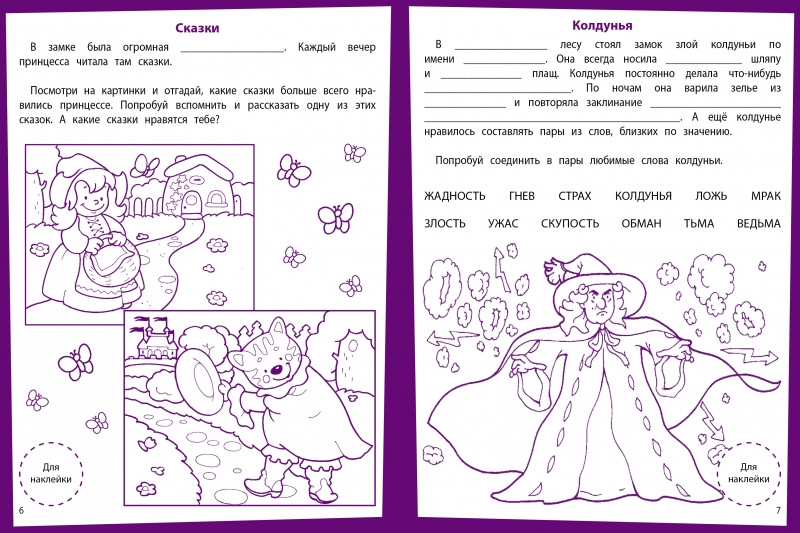 Сказки

В замке была огромная ____. Каждый вечер принцесса читала там сказки.

Посмотри на картинки и отгадай, какие сказки больше всего нравились принцессе. Попробуй вспомнить и рассказать одну из этих сказок. А какие сказки нравятся тебе?

Для наклейки

6

Колдунья

В ____ лесу стоял замок злой колдуньи по имени ____. Она всегда носила ____ шляпу и ____ плащ. Колдунья постоянно делала что-нибудь ____. По ночам она варила зелье из ____ и повторяла заклинание ____ ____. А ещё колдунье нравилось составлять пары из слов, близких по значению.

Попробуй соединить в пары любимые слова колдуньи.

ЖАДНОСТЬ ГНЕВ СТРАХ КОЛДУНЬЯ ЛОЖЬ МРАК

ЗЛОСТЬ УЖАС СКУПОСТЬ ОБМАН ТЬМА ВЕДЬМА

Для наклейки

7